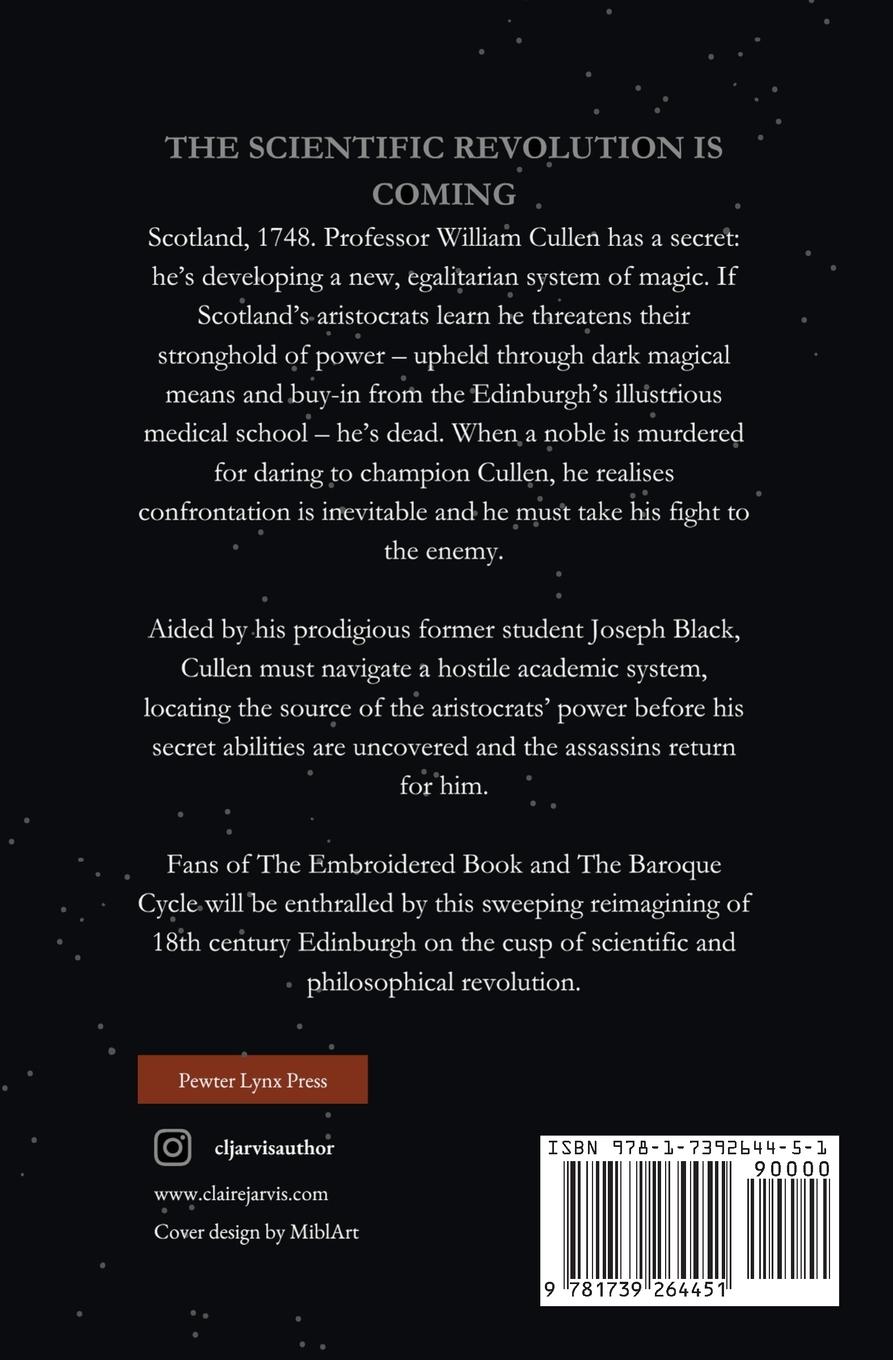 THE SCIENTIFIC REVOLUTION IS COMING

Scotland, 1748. Professor William Cullen has a secret: he's developing a new, egalitarian system of magic. If Scotland's aristocrats learn he threatens their stronghold of power – upheld through dark magical means and buy-in from the Edinburgh's illustrious medical school – he's dead. When a noble is murdered for daring to champion Cullen, he realises confrontation is inevitable and he must take his fight to the enemy.

Aided by his prodigious former student Joseph Black, Cullen must navigate a hostile academic system, locating the source of the aristocrats' power before his secret abilities are uncovered and the assassins return for him.

Fans of The Embroidered Book and The Baroque Cycle will be enthralled by this sweeping reimagining of 18th century Edinburgh on the cusp of scientific and philosophical revolution.

Pewter Lynx Press

cljarvisauthor

www.clairejarvis.com

Cover design by MiblArt

ISBN 978-1-7392644-5-1

90000

9 781739 264451